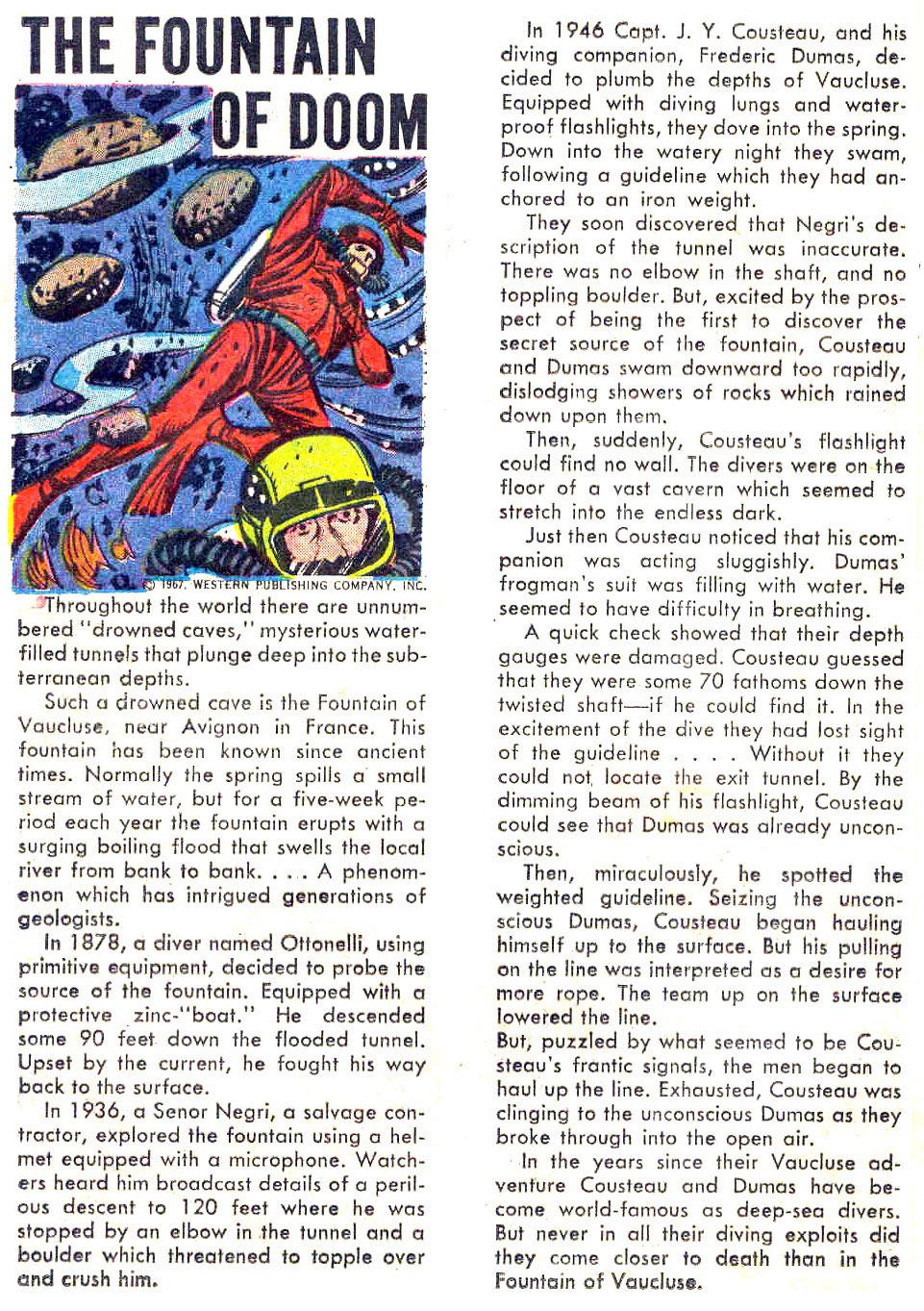 THE FOUNTAIN OF DOOM

© 1967, WESTERN PUBLISHING COMPANY, INC.

Throughout the world there are unnumbered "drowned caves," mysterious water-filled tunnels that plunge deep into the subterranean depths.

Such a drowned cave is the Fountain of Vaucluse, near Avignon in France. This fountain has been known since ancient times. Normally the spring spills a small stream of water, but for a five-week period each year the fountain erupts with a surging boiling flood that swells the local river from bank to bank. . . . A phenomenon which has intrigued generations of geologists.

In 1878, a diver named Ottonelli, using primitive equipment, decided to probe the source of the fountain. Equipped with a protective zinc-"boat." He descended some 90 feet down the flooded tunnel. Upset by the current, he fought his way back to the surface.

In 1936, a Senor Negri, a salvage contractor, explored the fountain using a helmet equipped with a microphone. Watchers heard him broadcast details of a perilous descent to 120 feet where he was stopped by an elbow in the tunnel and a boulder which threatened to topple over and crush him.

In 1946 Capt. J. Y. Cousteau, and his diving companion, Frederic Dumas, decided to plumb the depths of Vaucluse. Equipped with diving lungs and waterproof flashlights, they dove into the spring. Down into the watery night they swam, following a guideline which they had anchored to an iron weight.

They soon discovered that Negri's description of the tunnel was inaccurate. There was no elbow in the shaft, and no toppling boulder. But, excited by the prospect of being the first to discover the secret source of the fountain, Cousteau and Dumas swam downward too rapidly, dislodging showers of rocks which rained down upon them.

Then, suddenly, Cousteau's flashlight could find no wall. The divers were on the floor of a vast cavern which seemed to stretch into the endless dark.

Just then Cousteau noticed that his companion was acting sluggishly. Dumas' frogman's suit was filling with water. He seemed to have difficulty in breathing.

A quick check showed that their depth gauges were damaged. Cousteau guessed that they were some 70 fathoms down the twisted shaft—if he could find it. In the excitement of the dive they had lost sight of the guideline . . . . Without it they could not locate the exit tunnel. By the dimming beam of his flashlight, Cousteau could see that Dumas was already unconscious.

Then, miraculously, he spotted the weighted guideline. Seizing the unconscious Dumas, Cousteau began hauling himself up to the surface. But his pulling on the line was interpreted as a desire for more rope. The team up on the surface lowered the line.
But, puzzled by what seemed to be Cousteau's frantic signals, the men began to haul up the line. Exhausted, Cousteau was clinging to the unconscious Dumas as they broke through into the open air.

In the years since their Vaucluse adventure Cousteau and Dumas have become world-famous as deep-sea divers. But never in all their diving exploits did they come closer to death than in the Fountain of Vaucluse.